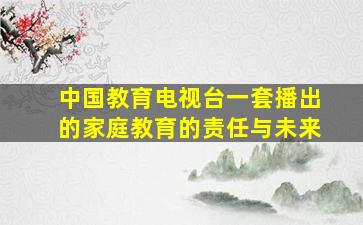 中国教育电视台一套播出的家庭教育的责任与未来